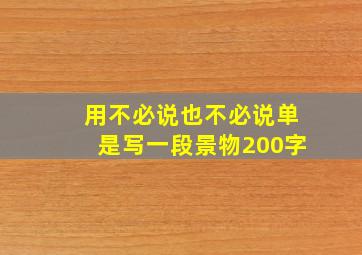 用不必说也不必说单是写一段景物200字